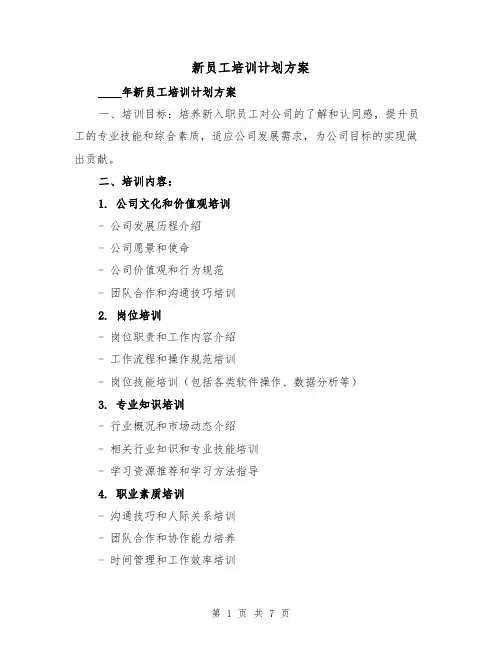 新员工培训计划方案

____年新员工培训计划方案

一、培训目标：培养新入职员工对公司的了解和认同感，提升员工的专业技能和综合素质，适应公司发展需求，为公司目标的实现做出贡献。

二、培训内容：

1. 公司文化和价值观培训

- 公司发展历程介绍

- 公司愿景和使命

- 公司价值观和行为规范

- 团队合作和沟通技巧培训

2. 岗位培训

- 岗位职责和工作内容介绍

- 工作流程和操作规范培训

- 岗位技能培训（包括各类软件操作、数据分析等）

3. 专业知识培训

- 行业概况和市场动态介绍

- 相关行业知识和专业技能培训

- 学习资源推荐和学习方法指导

4. 职业素质培训

- 沟通技巧和人际关系培训

- 团队合作和协作能力培养

- 时间管理和工作效率培训

第 1 页 共 7 页